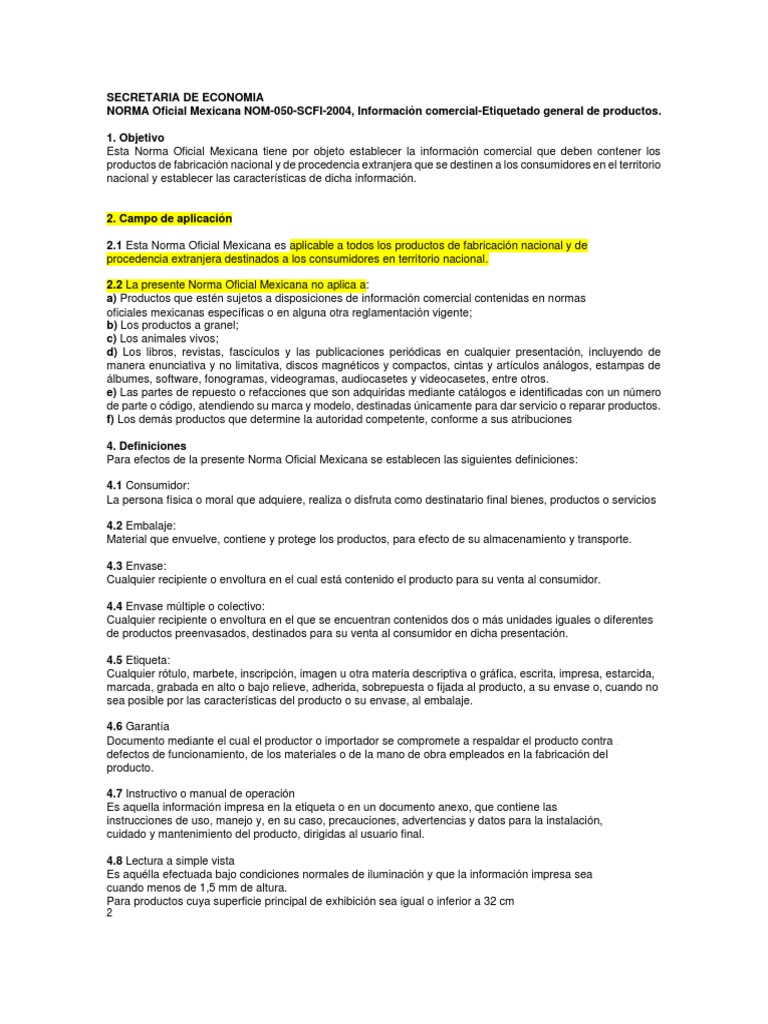 SECRETARIA DE ECONOMIA
NORMA Oficial Mexicana NOM-050-SCFI-2004, Información comercial-Etiquetado general de productos.

1. Objetivo
Esta Norma Oficial Mexicana tiene por objeto establecer la información comercial que deben contener los productos de fabricación nacional y de procedencia extranjera que se destinen a los consumidores en el territorio nacional y establecer las características de dicha información.

2. Campo de aplicación

2.1 Esta Norma Oficial Mexicana es aplicable a todos los productos de fabricación nacional y de procedencia extranjera destinados a los consumidores en territorio nacional.

2.2 La presente Norma Oficial Mexicana no aplica a:
a) Productos que estén sujetos a disposiciones de información comercial contenidas en normas oficiales mexicanas específicas o en alguna otra reglamentación vigente;
b) Los productos a granel;
c) Los animales vivos;
d) Los libros, revistas, fascículos y las publicaciones periódicas en cualquier presentación, incluyendo de manera enunciativa y no limitativa, discos magnéticos y compactos, cintas y artículos análogos, estampas de álbumes, software, fonogramas, videogramas, audiocasetes y videocasetes, entre otros.
e) Las partes de repuesto o refacciones que son adquiridas mediante catálogos e identificadas con un número de parte o código, atendiendo su marca y modelo, destinadas únicamente para dar servicio o reparar productos.
f) Los demás productos que determine la autoridad competente, conforme a sus atribuciones

4. Definiciones
Para efectos de la presente Norma Oficial Mexicana se establecen las siguientes definiciones:

4.1 Consumidor:
La persona física o moral que adquiere, realiza o disfruta como destinatario final bienes, productos o servicios

4.2 Embalaje:
Material que envuelve, contiene y protege los productos, para efecto de su almacenamiento y transporte.

4.3 Envase:
Cualquier recipiente o envoltura en el cual está contenido el producto para su venta al consumidor.

4.4 Envase múltiple o colectivo:
Cualquier recipiente o envoltura en el que se encuentran contenidos dos o más unidades iguales o diferentes de productos preenvasados, destinados para su venta al consumidor en dicha presentación.

4.5 Etiqueta:
Cualquier rótulo, marbete, inscripción, imagen u otra materia descriptiva o gráfica, escrita, impresa, estarcida, marcada, grabada en alto o bajo relieve, adherida, sobrepuesta o fijada al producto, a su envase o, cuando no sea posible por las características del producto o su envase, al embalaje.

4.6 Garantía
Documento mediante el cual el productor o importador se compromete a respaldar el producto contra defectos de funcionamiento, de los materiales o de la mano de obra empleados en la fabricación del producto.

4.7 Instructivo o manual de operación
Es aquella información impresa en la etiqueta o en un documento anexo, que contiene las instrucciones de uso, manejo y, en su caso, precauciones, advertencias y datos para la instalación, cuidado y mantenimiento del producto, dirigidas al usuario final.

4.8 Lectura a simple vista
Es aquélla efectuada bajo condiciones normales de iluminación y que la información impresa sea cuando menos de 1,5 mm de altura.
Para productos cuya superficie principal de exhibición sea igual o inferior a 32 cm
2